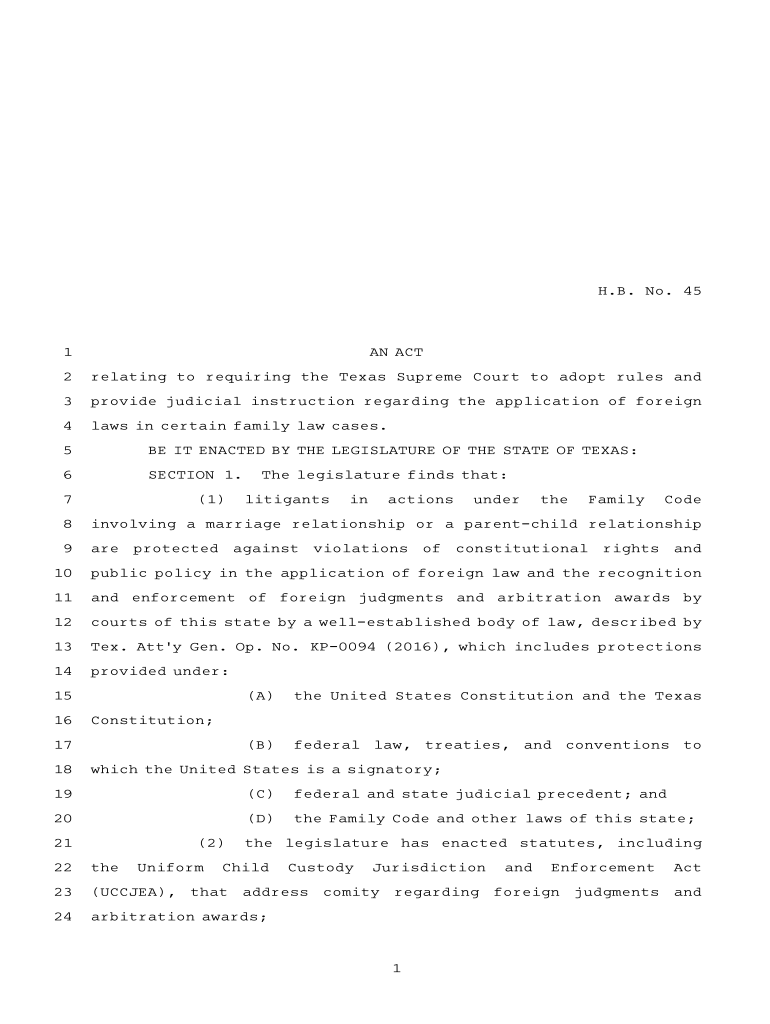 H.B. No. 45

1 AN ACT
2 relating to requiring the Texas Supreme Court to adopt rules and
3 provide judicial instruction regarding the application of foreign
4 laws in certain family law cases.
5 BE IT ENACTED BY THE LEGISLATURE OF THE STATE OF TEXAS:
6 SECTION 1. The legislature finds that:
7 (1) litigants in actions under the Family Code
8 involving a marriage relationship or a parent-child relationship
9 are protected against violations of constitutional rights and
10 public policy in the application of foreign law and the recognition
11 and enforcement of foreign judgments and arbitration awards by
12 courts of this state by a well-established body of law, described by
13 Tex. Att'y Gen. Op. No. KP-0094 (2016), which includes protections
14 provided under:
15 (A) the United States Constitution and the Texas
16 Constitution;
17 (B) federal law, treaties, and conventions to
18 which the United States is a signatory;
19 (C) federal and state judicial precedent; and
20 (D) the Family Code and other laws of this state;
21 (2) the legislature has enacted statutes, including
22 the Uniform Child Custody Jurisdiction and Enforcement Act
23 (UCCJEA), that address comity regarding foreign judgments and
24 arbitration awards;

1